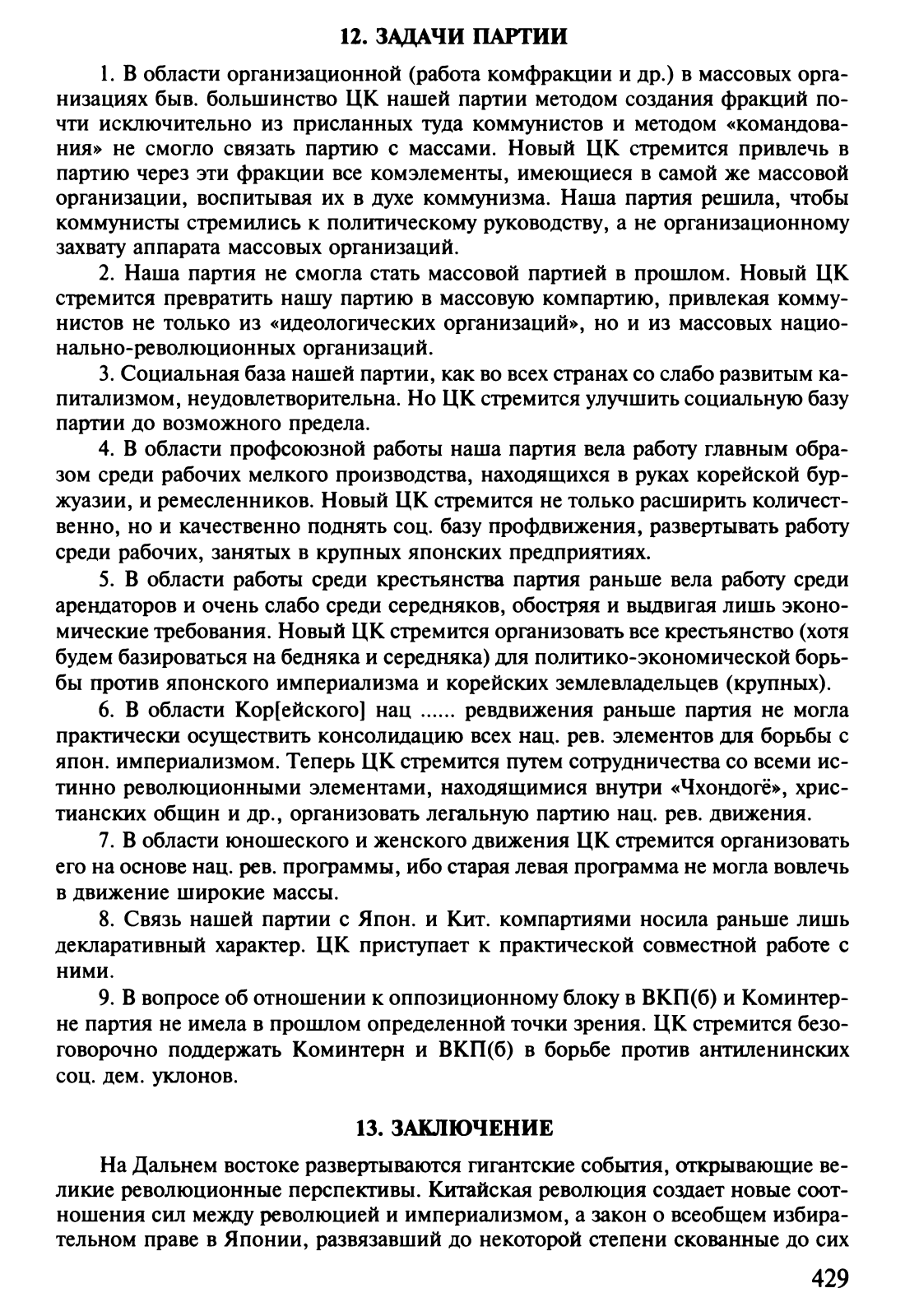 12. ЗАДАЧИ ПАРТИИ

1. В области организационной (работа комфракции и др.) в массовых организациях быв. большинство ЦК нашей партии методом создания фракций почти исключительно из присланных туда коммунистов и методом «командования» не смогло связать партию с массами. Новый ЦК стремится привлечь в партию через эти фракции все комэлементы, имеющиеся в самой же массовой организации, воспитывая их в духе коммунизма. Наша партия решила, чтобы коммунисты стремились к политическому руководству, а не организационному захвату аппарата массовых организаций.

2. Наша партия не смогла стать массовой партией в прошлом. Новый ЦК стремится превратить нашу партию в массовую компартию, привлекая коммунистов не только из «идеологических организаций», но и из массовых национально-революционных организаций.

3. Социальная база нашей партии, как во всех странах со слабо развитым капитализмом, неудовлетворительна. Но ЦК стремится улучшить социальную базу партии до возможного предела.

4. В области профсоюзной работы наша партия вела работу главным образом среди рабочих мелкого производства, находящихся в руках корейской буржуазии, и ремесленников. Новый ЦК стремится не только расширить количественно, но и качественно поднять соц. базу профдвижения, развертывать работу среди рабочих, занятых в крупных японских предприятиях.

5. В области работы среди крестьянства партия раньше вела работу среди арендаторов и очень слабо среди середняков, обостряя и выдвигая лишь экономические требования. Новый ЦК стремится организовать все крестьянство (хотя будем базироваться на бедняка и середняка) для политико-экономической борьбы против японского империализма и корейских землевладельцев (крупных).

6. В области Кор[ейского] нац ...... ревдвижения раньше партия не могла практически осуществить консолидацию всех нац. рев. элементов для борьбы с япон. империализмом. Теперь ЦК стремится путем сотрудничества со всеми истинно революционными элементами, находящимися внутри «Чхондогё», христианских общин и др., организовать легальную партию нац. рев. движения.

7. В области юношеского и женского движения ЦК стремится организовать его на основе нац. рев. программы, ибо старая левая программа не могла вовлечь в движение широкие массы.

8. Связь нашей партии с Япон. и Кит. компартиями носила раньше лишь декларативный характер. ЦК приступает к практической совместной работе с ними.

9. В вопросе об отношении к оппозиционному блоку в ВКП(б) и Коминтерне партия не имела в прошлом определенной точки зрения. ЦК стремится безоговорочно поддержать Коминтерн и ВКП(б) в борьбе против антиленинских соц. дем. уклонов.

13. ЗАКЛЮЧЕНИЕ

На Дальнем востоке развертываются гигантские события, открывающие великие революционные перспективы. Китайская революция создает новые соотношения сил между революцией и империализмом, а закон о всеобщем избирательном праве в Японии, развязавший до некоторой степени скованные до сих

429